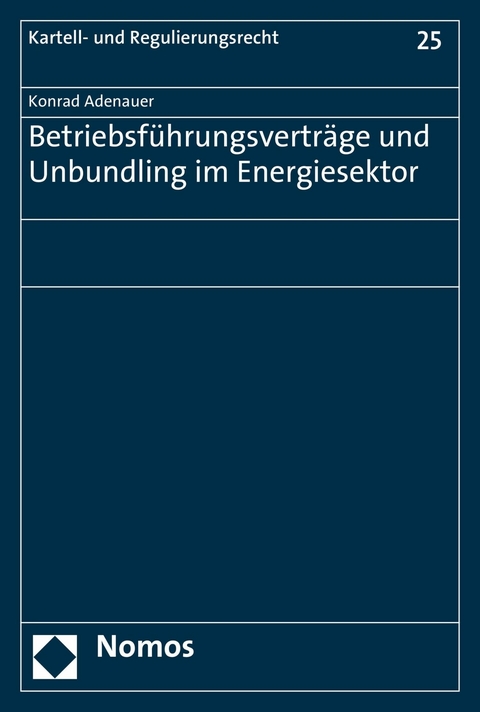 Kartell- und Regulierungsrecht 25

Konrad Adenauer

Betriebsführungsverträge und Unbundling im Energiesektor

Nomos